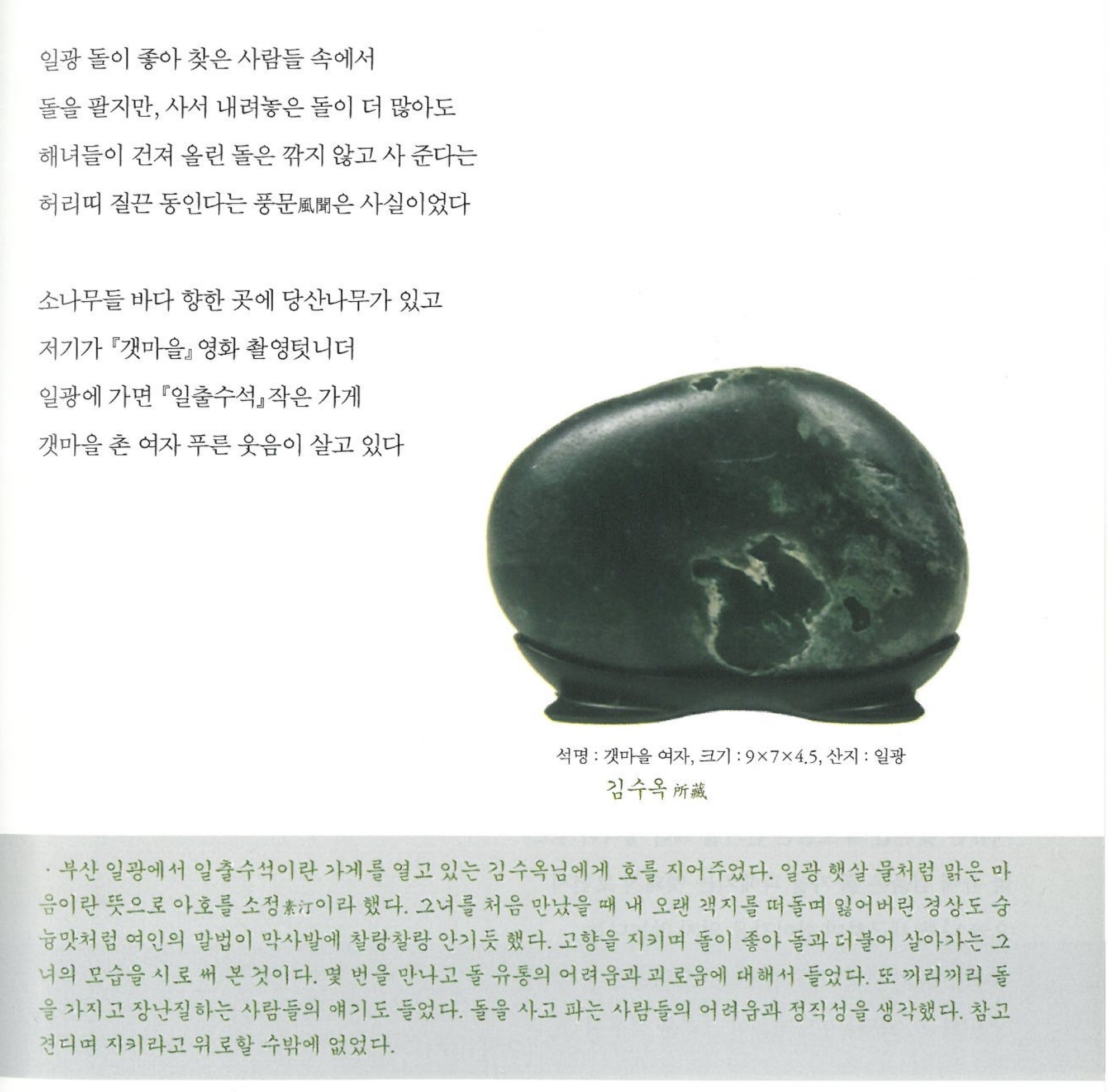 일광 돌이 좋아 찾은 사람들 속에서
돌을 팔지만, 사서 내려놓은 돌이 더 많아도
해녀들이 건져 올린 돌은 깎지 않고 사 준다는
허리띠 질끈 동인다는 풍문風聞은 사실이었다

소나무들 바다 향한 곳에 당산나무가 있고
저기가 『갯마을』 영화 촬영텃니더
일광에 가면 『일출수석』 작은 가게
갯마을 촌 여자 푸른 웃음이 살고 있다

석명 : 갯마을 여자, 크기 : 9×7×4.5, 산지 : 일광
김수옥 所藏

· 부산 일광에서 일출수석이란 가게를 열고 있는 김수옥님에게 호를 지어주었다. 일광 햇살 물처럼 맑은 마음이란 뜻으로 아호를 소정素汀이라 했다. 그녀를 처음 만났을 때 내 오랜 객지를 떠돌며 잃어버린 경상도 숭늉맛처럼 여인의 말법이 막사발에 찰랑찰랑 안기듯 했다. 고향을 지키며 돌이 좋아 돌과 더불어 살아가는 그녀의 모습을 시로 써 본 것이다. 몇 번을 만나고 돌 유통의 어려움과 괴로움에 대해서 들었다. 또 끼리끼리 돌을 가지고 장난질하는 사람들의 얘기도 들었다. 돌을 사고 파는 사람들의 어려움과 정직성을 생각했다. 참고 견디며 지키라고 위로할 수밖에 없었다.